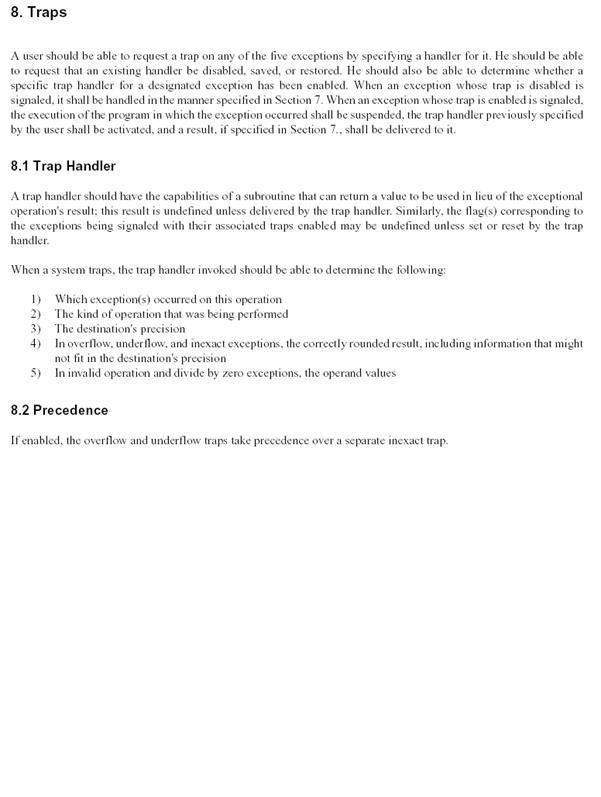 8. Traps

A user should be able to request a trap on any of the five exceptions by specifying a handler for it. He should be able to request that an existing handler be disabled, saved, or restored. He should also be able to determine whether a specific trap handler for a designated exception has been enabled. When an exception whose trap is disabled is signaled, it shall be handled in the manner specified in Section 7. When an exception whose trap is enabled is signaled, the execution of the program in which the exception occurred shall be suspended, the trap handler previously specified by the user shall be activated, and a result, if specified in Section 7., shall be delivered to it.

8.1 Trap Handler

A trap handler should have the capabilities of a subroutine that can return a value to be used in lieu of the exceptional operation's result; this result is undefined unless delivered by the trap handler. Similarly, the flag(s) corresponding to the exceptions being signaled with their associated traps enabled may be undefined unless set or reset by the trap handler.

When a system traps, the trap handler invoked should be able to determine the following:

1) Which exception(s) occurred on this operation
2) The kind of operation that was being performed
3) The destination's precision
4) In overflow, underflow, and inexact exceptions, the correctly rounded result, including information that might not fit in the destination's precision
5) In invalid operation and divide by zero exceptions, the operand values

8.2 Precedence

If enabled, the overflow and underflow traps take precedence over a separate inexact trap.